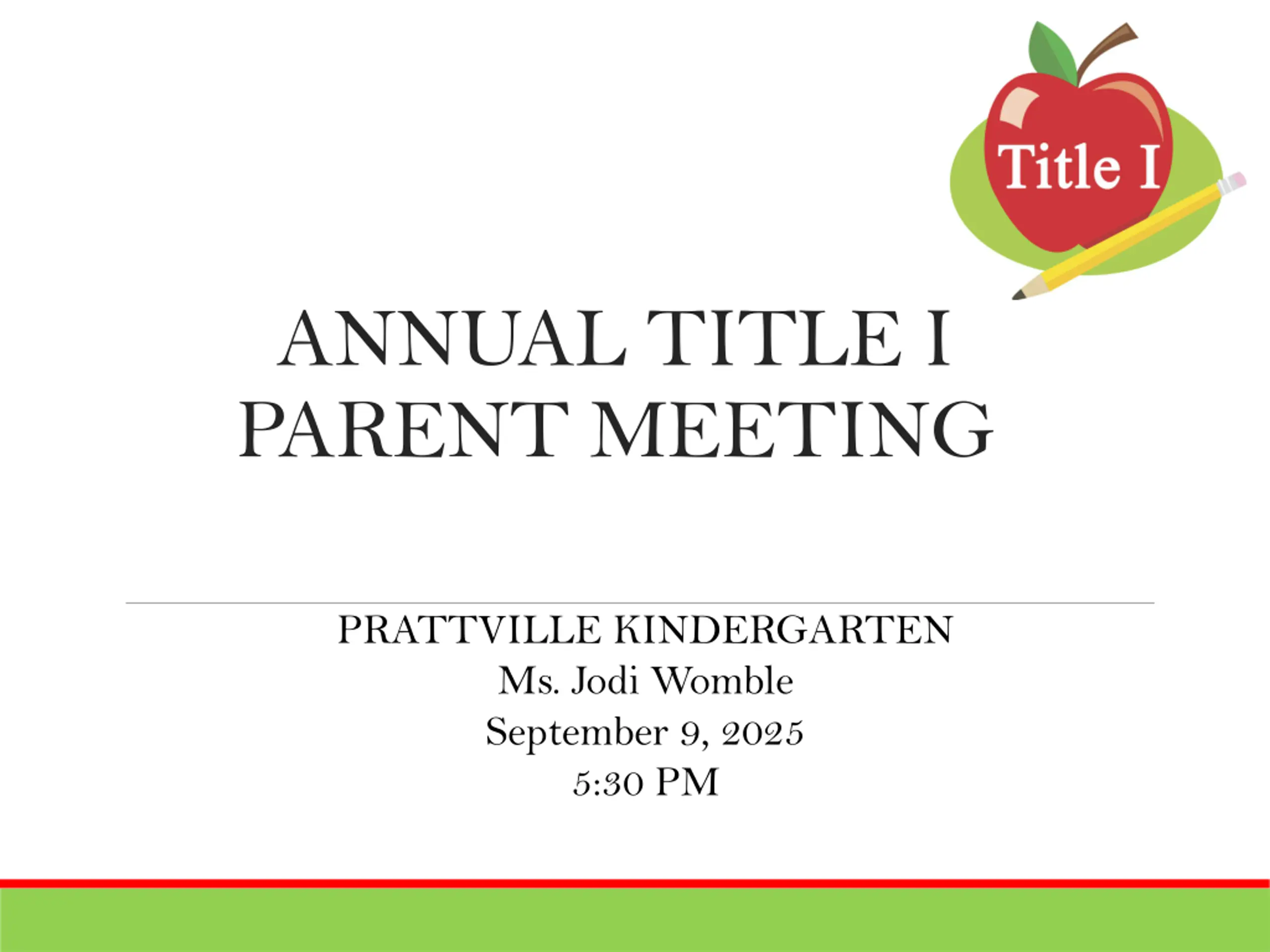 Title I

ANNUAL TITLE I PARENT MEETING

PRATTVILLE KINDERGARTEN
Ms. Jodi Womble
September 9, 2025
5:30 PM